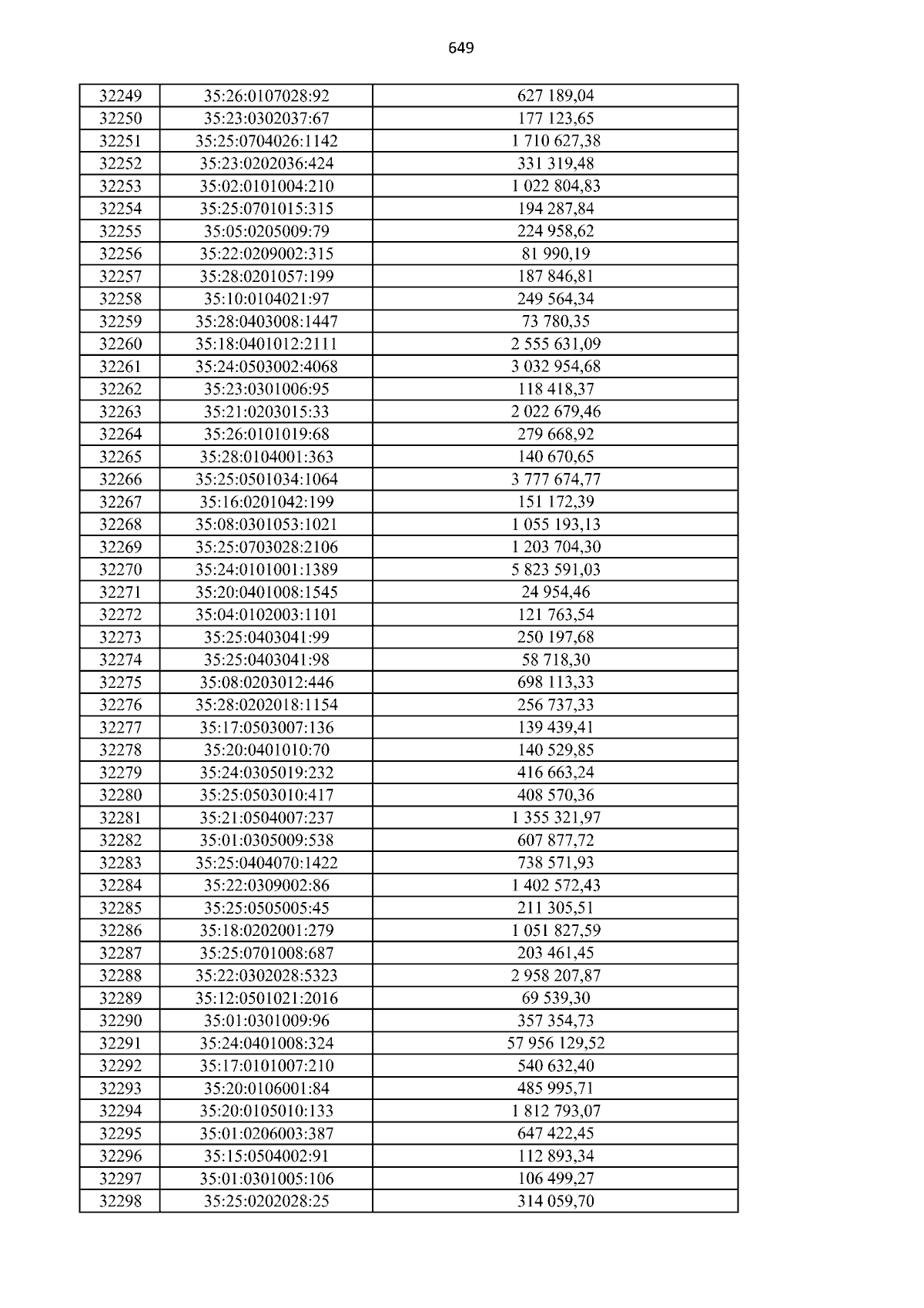 649

| 32249 | 35:26:0107028:92 | 627 189,04 |
|---|---|---|
| 32250 | 35:23:0302037:67 | 177 123,65 |
| 32251 | 35:25:0704026:1142 | 1 710 627,38 |
| 32252 | 35:23:0202036:424 | 331 319,48 |
| 32253 | 35:02:0101004:210 | 1 022 804,83 |
| 32254 | 35:25:0701015:315 | 194 287,84 |
| 32255 | 35:05:0205009:79 | 224 958,62 |
| 32256 | 35:22:0209002:315 | 81 990,19 |
| 32257 | 35:28:0201057:199 | 187 846,81 |
| 32258 | 35:10:0104021:97 | 249 564,34 |
| 32259 | 35:28:0403008:1447 | 73 780,35 |
| 32260 | 35:18:0401012:2111 | 2 555 631,09 |
| 32261 | 35:24:0503002:4068 | 3 032 954,68 |
| 32262 | 35:23:0301006:95 | 118 418,37 |
| 32263 | 35:21:0203015:33 | 2 022 679,46 |
| 32264 | 35:26:0101019:68 | 279 668,92 |
| 32265 | 35:28:0104001:363 | 140 670,65 |
| 32266 | 35:25:0501034:1064 | 3 777 674,77 |
| 32267 | 35:16:0201042:199 | 151 172,39 |
| 32268 | 35:08:0301053:1021 | 1 055 193,13 |
| 32269 | 35:25:0703028:2106 | 1 203 704,30 |
| 32270 | 35:24:0101001:1389 | 5 823 591,03 |
| 32271 | 35:20:0401008:1545 | 24 954,46 |
| 32272 | 35:04:0102003:1101 | 121 763,54 |
| 32273 | 35:25:0403041:99 | 250 197,68 |
| 32274 | 35:25:0403041:98 | 58 718,30 |
| 32275 | 35:08:0203012:446 | 698 113,33 |
| 32276 | 35:28:0202018:1154 | 256 737,33 |
| 32277 | 35:17:0503007:136 | 139 439,41 |
| 32278 | 35:20:0401010:70 | 140 529,85 |
| 32279 | 35:24:0305019:232 | 416 663,24 |
| 32280 | 35:25:0503010:417 | 408 570,36 |
| 32281 | 35:21:0504007:237 | 1 355 321,97 |
| 32282 | 35:01:0305009:538 | 607 877,72 |
| 32283 | 35:25:0404070:1422 | 738 571,93 |
| 32284 | 35:22:0309002:86 | 1 402 572,43 |
| 32285 | 35:25:0505005:45 | 211 305,51 |
| 32286 | 35:18:0202001:279 | 1 051 827,59 |
| 32287 | 35:25:0701008:687 | 203 461,45 |
| 32288 | 35:22:0302028:5323 | 2 958 207,87 |
| 32289 | 35:12:0501021:2016 | 69 539,30 |
| 32290 | 35:01:0301009:96 | 357 354,73 |
| 32291 | 35:24:0401008:324 | 57 956 129,52 |
| 32292 | 35:17:0101007:210 | 540 632,40 |
| 32293 | 35:20:0106001:84 | 485 995,71 |
| 32294 | 35:20:0105010:133 | 1 812 793,07 |
| 32295 | 35:01:0206003:387 | 647 422,45 |
| 32296 | 35:15:0504002:91 | 112 893,34 |
| 32297 | 35:01:0301005:106 | 106 499,27 |
| 32298 | 35:25:0202028:25 | 314 059,70 |